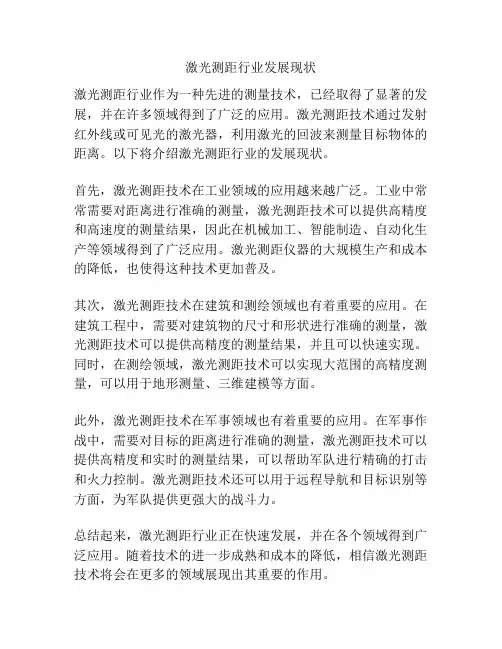 激光测距行业发展现状

激光测距行业作为一种先进的测量技术，已经取得了显著的发展，并在许多领域得到了广泛的应用。激光测距技术通过发射红外线或可见光的激光器，利用激光的回波来测量目标物体的距离。以下将介绍激光测距行业的发展现状。

首先，激光测距技术在工业领域的应用越来越广泛。工业中常常需要对距离进行准确的测量，激光测距技术可以提供高精度和高速度的测量结果，因此在机械加工、智能制造、自动化生产等领域得到了广泛应用。激光测距仪器的大规模生产和成本的降低，也使得这种技术更加普及。

其次，激光测距技术在建筑和测绘领域也有着重要的应用。在建筑工程中，需要对建筑物的尺寸和形状进行准确的测量，激光测距技术可以提供高精度的测量结果，并且可以快速实现。同时，在测绘领域，激光测距技术可以实现大范围的高精度测量，可以用于地形测量、三维建模等方面。

此外，激光测距技术在军事领域也有着重要的应用。在军事作战中，需要对目标的距离进行准确的测量，激光测距技术可以提供高精度和实时的测量结果，可以帮助军队进行精确的打击和火力控制。激光测距技术还可以用于远程导航和目标识别等方面，为军队提供更强大的战斗力。

总结起来，激光测距行业正在快速发展，并在各个领域得到广泛应用。随着技术的进一步成熟和成本的降低，相信激光测距技术将会在更多的领域展现出其重要的作用。